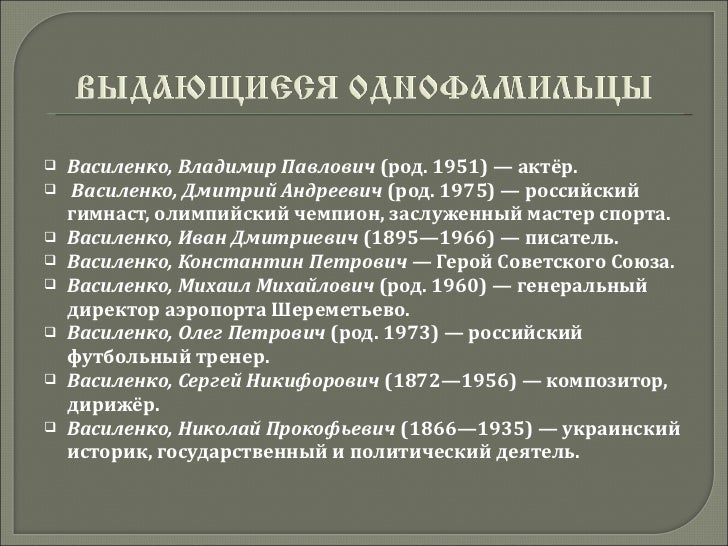 ВЫДАЮЩИЕСЯ ОДНОФАМИЛЬЦЫ

Василенко, Владимир Павлович (род. 1951) — актёр.
Василенко, Дмитрий Андреевич (род. 1975) — российский гимнаст, олимпийский чемпион, заслуженный мастер спорта.
Василенко, Иван Дмитриевич (1895—1966) — писатель.
Василенко, Константин Петрович — Герой Советского Союза.
Василенко, Михаил Михайлович (род. 1960) — генеральный директор аэропорта Шереметьево.
Василенко, Олег Петрович (род. 1973) — российский футбольный тренер.
Василенко, Сергей Никифорович (1872—1956) — композитор, дирижёр.
Василенко, Николай Прокофьевич (1866—1935) — украинский историк, государственный и политический деятель.